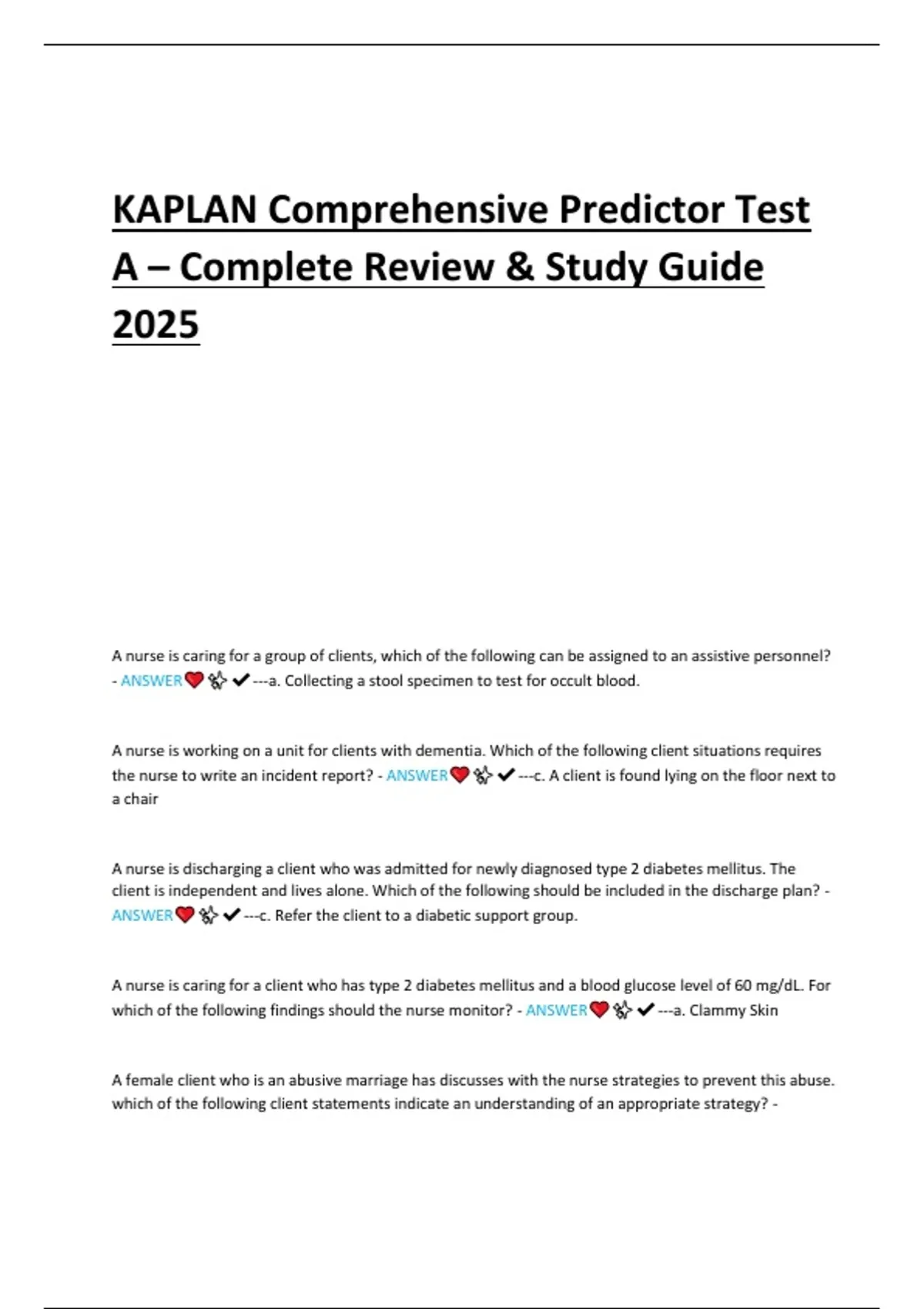 KAPLAN Comprehensive Predictor Test A – Complete Review & Study Guide 2025

A nurse is caring for a group of clients, which of the following can be assigned to an assistive personnel? - ANSWER❤️✨✔---a. Collecting a stool specimen to test for occult blood.

A nurse is working on a unit for clients with dementia. Which of the following client situations requires the nurse to write an incident report? - ANSWER❤️✨✔---c. A client is found lying on the floor next to a chair

A nurse is discharging a client who was admitted for newly diagnosed type 2 diabetes mellitus. The client is independent and lives alone. Which of the following should be included in the discharge plan? - ANSWER❤️✨✔---c. Refer the client to a diabetic support group.

A nurse is caring for a client who has type 2 diabetes mellitus and a blood glucose level of 60 mg/dL. For which of the following findings should the nurse monitor? - ANSWER❤️✨✔---a. Clammy Skin

A female client who is an abusive marriage has discusses with the nurse strategies to prevent this abuse. which of the following client statements indicate an understanding of an appropriate strategy? -